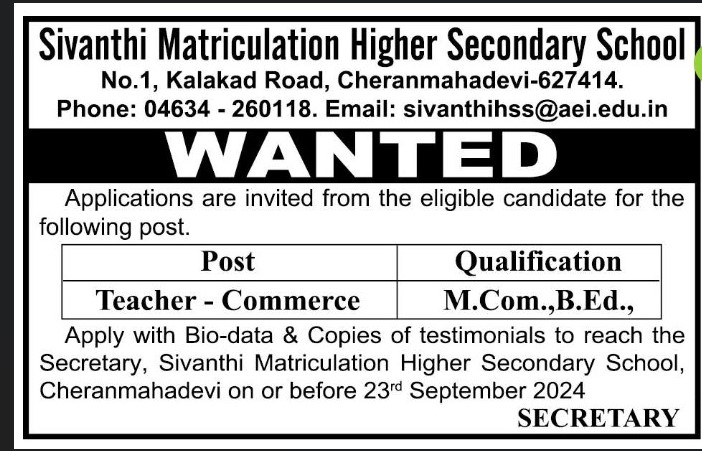 Sivanthi Matriculation Higher Secondary School
No.1, Kalakad Road, Cheranmahadevi-627414.
Phone: 04634 - 260118. Email: sivanthihss@aei.edu.in

WANTED

Applications are invited from the eligible candidate for the following post.

| Post | Qualification |
|---|---|
| Teacher - Commerce | M.Com.,B.Ed., |

Apply with Bio-data & Copies of testimonials to reach the Secretary, Sivanthi Matriculation Higher Secondary School, Cheranmahadevi on or before 23$^{rd}$ September 2024

SECRETARY